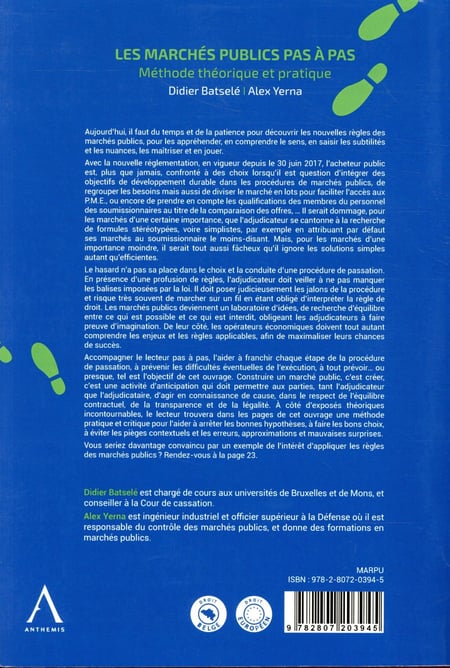 LES MARCHÉS PUBLICS PAS À PAS
Méthode théorique et pratique
Didier Batselé | Alex Yerna

Aujourd'hui, il faut du temps et de la patience pour découvrir les nouvelles règles des marchés publics, pour les appréhender, en comprendre le sens, en saisir les subtilités et les nuances, les maîtriser et en jouer.

Avec la nouvelle réglementation, en vigueur depuis le 30 juin 2017, l'acheteur public est, plus que jamais, confronté à des choix lorsqu'il est question d'intégrer des objectifs de développement durable dans les procédures de marchés publics, de regrouper les besoins mais aussi de diviser le marché en lots pour faciliter l'accès aux P.M.E., ou encore de prendre en compte les qualifications des membres du personnel des soumissionnaires au titre de la comparaison des offres, ... Il serait dommage, pour les marchés d'une certaine importance, que l'adjudicateur se cantonne à la recherche de formules stéréotypées, voire simplistes, par exemple en attribuant par défaut ses marchés au soumissionnaire le moins-disant. Mais, pour les marchés d'une importance moindre, il serait tout aussi fâcheux qu'il ignore les solutions simples autant qu'efficientes.

Le hasard n'a pas sa place dans le choix et la conduite d'une procédure de passation. En présence d'une profusion de règles, l'adjudicateur doit veiller à ne pas manquer les balises imposées par la loi. Il doit poser judicieusement les jalons de la procédure et risque très souvent de marcher sur un fil en étant obligé d'interpréter la règle de droit. Les marchés publics deviennent un laboratoire d'idées, de recherche d'équilibre entre ce qui est possible et ce qui est interdit, obligeant les adjudicateurs à faire preuve d'imagination. De leur côté, les opérateurs économiques doivent tout autant comprendre les enjeux et les règles applicables, afin de maximaliser leurs chances de succès.

Accompagner le lecteur pas à pas, l'aider à franchir chaque étape de la procédure de passation, à prévenir les difficultés éventuelles de l'exécution, à tout prévoir... ou presque, tel est l'objectif de cet ouvrage. Construire un marché public, c'est créer, c'est une activité d'anticipation qui doit permettre aux parties, tant l'adjudicateur que l'adjudicataire, d'agir en connaissance de cause, dans le respect de l'équilibre contractuel, de la transparence et de la légalité. À côté d'exposés théoriques incontournables, le lecteur trouvera dans les pages de cet ouvrage une méthode pratique et critique pour l'aider à arrêter les bonnes hypothèses, à faire les bons choix, à éviter les pièges contextuels et les erreurs, approximations et mauvaises surprises.

Vous seriez davantage convaincu par un exemple de l'intérêt d'appliquer les règles des marchés publics ? Rendez-vous à la page 23.

Didier Batselé est chargé de cours aux universités de Bruxelles et de Mons, et conseiller à la Cour de cassation.

Alex Yerna est ingénieur industriel et officier supérieur à la Défense où il est responsable du contrôle des marchés publics, et donne des formations en marchés publics.

MARPU
ISBN : 978-2-8072-0394-5

ANTHEMIS

DROIT BELGE

DROIT EUROPÉEN

9 782807 203945